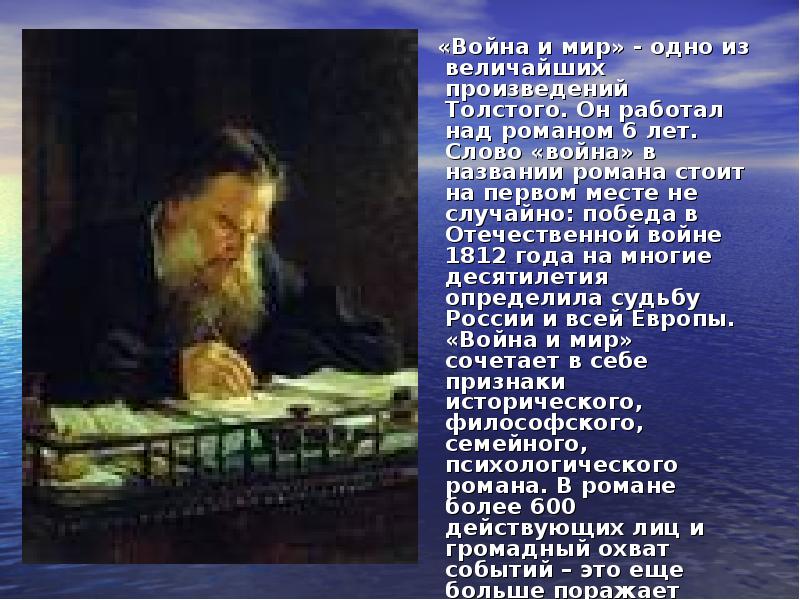 «Война и мир» - одно из величайших произведений Толстого. Он работал над романом 6 лет. Слово «война» в названии романа стоит на первом месте не случайно: победа в Отечественной войне 1812 года на многие десятилетия определила судьбу России и всей Европы. «Война и мир» сочетает в себе признаки исторического, философского, семейного, психологического романа. В романе более 600 действующих лиц и громадный охват событий – это еще больше поражает